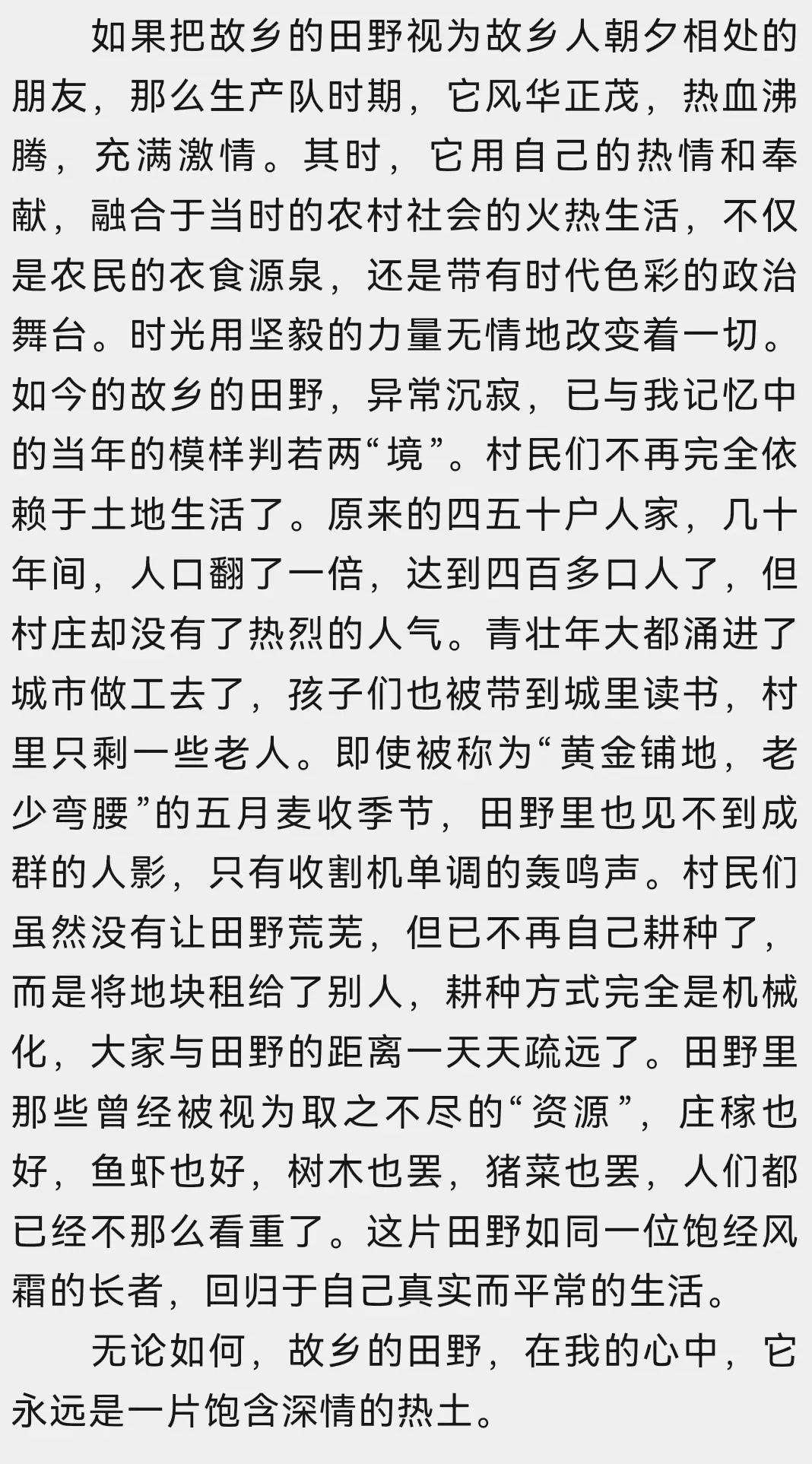 如果把故乡的田野视为故乡人朝夕相处的朋友，那么生产队时期，它风华正茂，热血沸腾，充满激情。其时，它用自己的热情和奉献，融合于当时的农村社会的火热生活，不仅是农民的衣食源泉，还是带有时代色彩的政治舞台。时光用坚毅的力量无情地改变着一切。如今的故乡的田野，异常沉寂，已与我记忆中的当年的模样判若两“境”。村民们不再完全依赖于土地生活了。原来的四五十户人家，几十年间，人口翻了一倍，达到四百多口人了，但村庄却没有了热烈的人气。青壮年大都涌进了城市做工去了，孩子们也被带到城里读书，村里只剩一些老人。即使被称为“黄金铺地，老少弯腰”的五月麦收季节，田野里也见不到成群的人影，只有收割机单调的轰鸣声。村民们虽然没有让田野荒芜，但已不再自己耕种了，而是将地块租给了别人，耕种方式完全是机械化，大家与田野的距离一天天疏远了。田野里那些曾经被视为取之不尽的“资源”，庄稼也好，鱼虾也好，树木也罢，猪菜也罢，人们都已经不那么看重了。这片田野如同一位饱经风霜的长者，回归于自己真实而平常的生活。

无论如何，故乡的田野，在我的心中，它永远是一片饱含深情的热土。